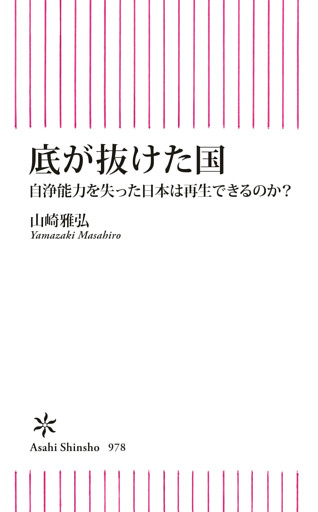 底が抜けた国

自浄能力を失った日本は再生できるのか？

山崎雅弘
Yamazaki Masahiro

Asahi Shinsho　978